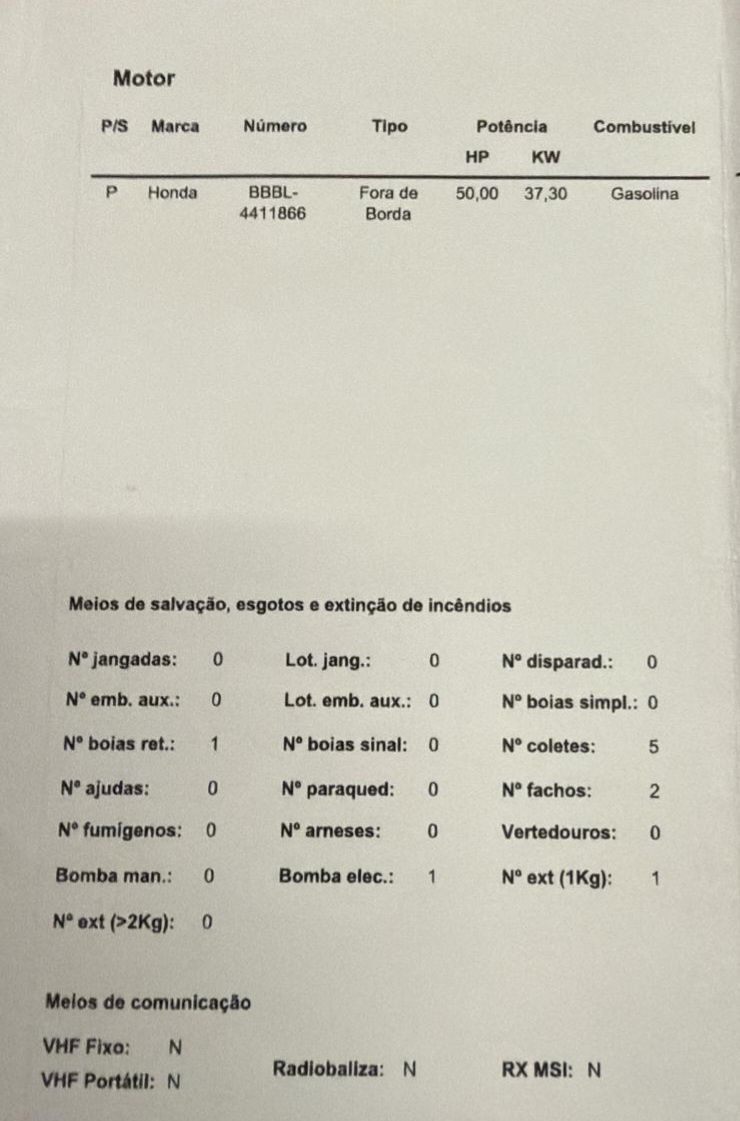 Motor

| P/S | Marca | Número | Tipo | Potência HP | Potência KW | Combustível |
|---|---|---|---|---|---|---|
| P | Honda | BBBL-4411866 | Fora de Borda | 50,00 | 37,30 | Gasolina |

Meios de salvação, esgotos e extinção de incêndios

| | | | | | |
|---|---|---|---|---|---|
| Nº jangadas: | 0 | Lot. jang.: | 0 | Nº disparad.: | 0 |
| Nº emb. aux.: | 0 | Lot. emb. aux.: | 0 | Nº boias simpl.: | 0 |
| Nº boias ret.: | 1 | Nº boias sinal: | 0 | Nº coletes: | 5 |
| Nº ajudas: | 0 | Nº paraqued: | 0 | Nº fachos: | 2 |
| Nº fumígenos: | 0 | Nº arneses: | 0 | Vertedouros: | 0 |
| Bomba man.: | 0 | Bomba elec.: | 1 | Nº ext (1Kg): | 1 |
| Nº ext (>2Kg): | 0 | | | | |

Meios de comunicação

VHF Fixo: N
VHF Portátil: N
Radiobaliza: N
RX MSI: N